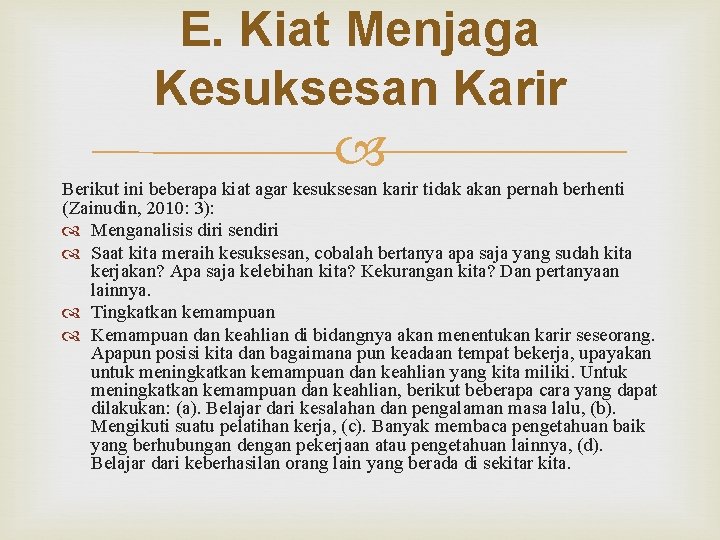 E. Kiat Menjaga Kesuksesan Karir

Berikut ini beberapa kiat agar kesuksesan karir tidak akan pernah berhenti (Zainudin, 2010: 3):

Menganalisis diri sendiri

Saat kita meraih kesuksesan, cobalah bertanya apa saja yang sudah kita kerjakan? Apa saja kelebihan kita? Kekurangan kita? Dan pertanyaan lainnya.

Tingkatkan kemampuan

Kemampuan dan keahlian di bidangnya akan menentukan karir seseorang. Apapun posisi kita dan bagaimana pun keadaan tempat bekerja, upayakan untuk meningkatkan kemampuan dan keahlian yang kita miliki. Untuk meningkatkan kemampuan dan keahlian, berikut beberapa cara yang dapat dilakukan: (a). Belajar dari kesalahan dan pengalaman masa lalu, (b). Mengikuti suatu pelatihan kerja, (c). Banyak membaca pengetahuan baik yang berhubungan dengan pekerjaan atau pengetahuan lainnya, (d). Belajar dari keberhasilan orang lain yang berada di sekitar kita.